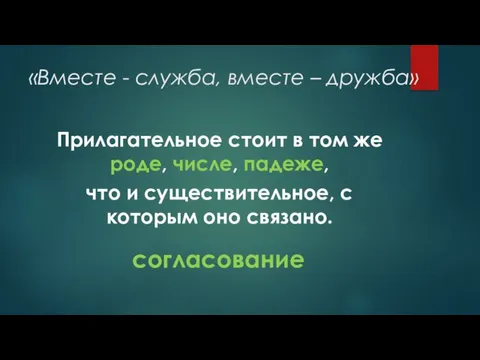 «Вместе - служба, вместе – дружба»

Прилагательное стоит в том же роде, числе, падеже, что и существительное, с которым оно связано.

согласование